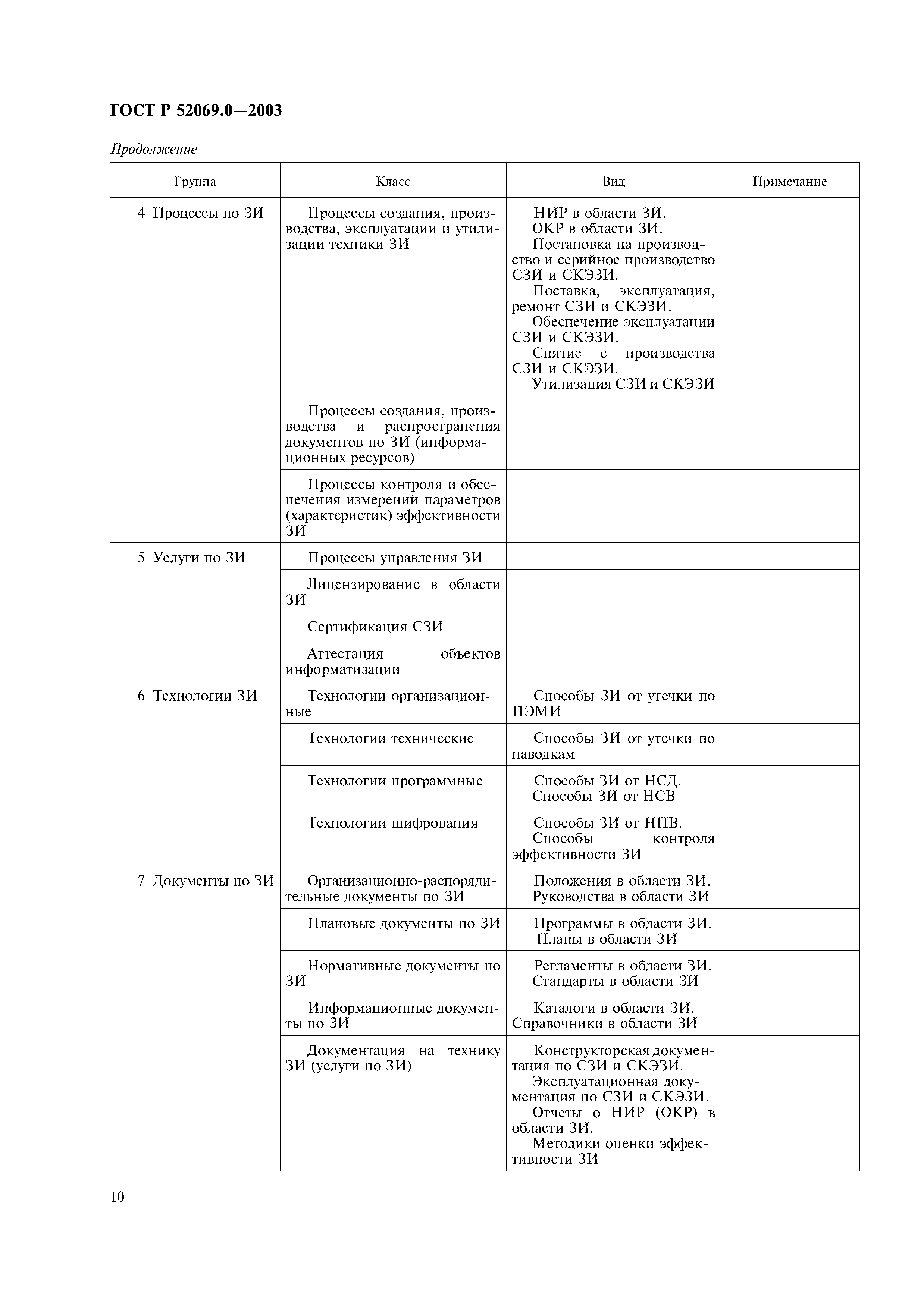 ГОСТ Р 52069.0—2003

Продолжение

| Группа | Класс | Вид | Примечание |
|---|---|---|---|
| 4 Процессы по ЗИ | Процессы создания, производства, эксплуатации и утилизации техники ЗИ | НИР в области ЗИ. ОКР в области ЗИ. Постановка на производство и серийное производство СЗИ и СКЭЗИ. Поставка, эксплуатация, ремонт СЗИ и СКЭЗИ. Обеспечение эксплуатации СЗИ и СКЭЗИ. Снятие с производства СЗИ и СКЭЗИ. Утилизация СЗИ и СКЭЗИ | |
| | Процессы создания, производства и распространения документов по ЗИ (информационных ресурсов) | | |
| | Процессы контроля и обеспечения измерений параметров (характеристик) эффективности ЗИ | | |
| 5 Услуги по ЗИ | Процессы управления ЗИ | | |
| | Лицензирование в области ЗИ | | |
| | Сертификация СЗИ | | |
| | Аттестация объектов информатизации | | |
| 6 Технологии ЗИ | Технологии организационные | Способы ЗИ от утечки по ПЭМИ | |
| | Технологии технические | Способы ЗИ от утечки по наводкам | |
| | Технологии программные | Способы ЗИ от НСД. Способы ЗИ от НСВ | |
| | Технологии шифрования | Способы ЗИ от НПВ. Способы контроля эффективности ЗИ | |
| 7 Документы по ЗИ | Организационно-распорядительные документы по ЗИ | Положения в области ЗИ. Руководства в области ЗИ | |
| | Плановые документы по ЗИ | Программы в области ЗИ. Планы в области ЗИ | |
| | Нормативные документы по ЗИ | Регламенты в области ЗИ. Стандарты в области ЗИ | |
| | Информационные документы по ЗИ | Каталоги в области ЗИ. Справочники в области ЗИ | |
| | Документация на технику ЗИ (услуги по ЗИ) | Конструкторская документация по СЗИ и СКЭЗИ. Эксплуатационная документация по СЗИ и СКЭЗИ. Отчеты о НИР (ОКР) в области ЗИ. Методики оценки эффективности ЗИ | |

10